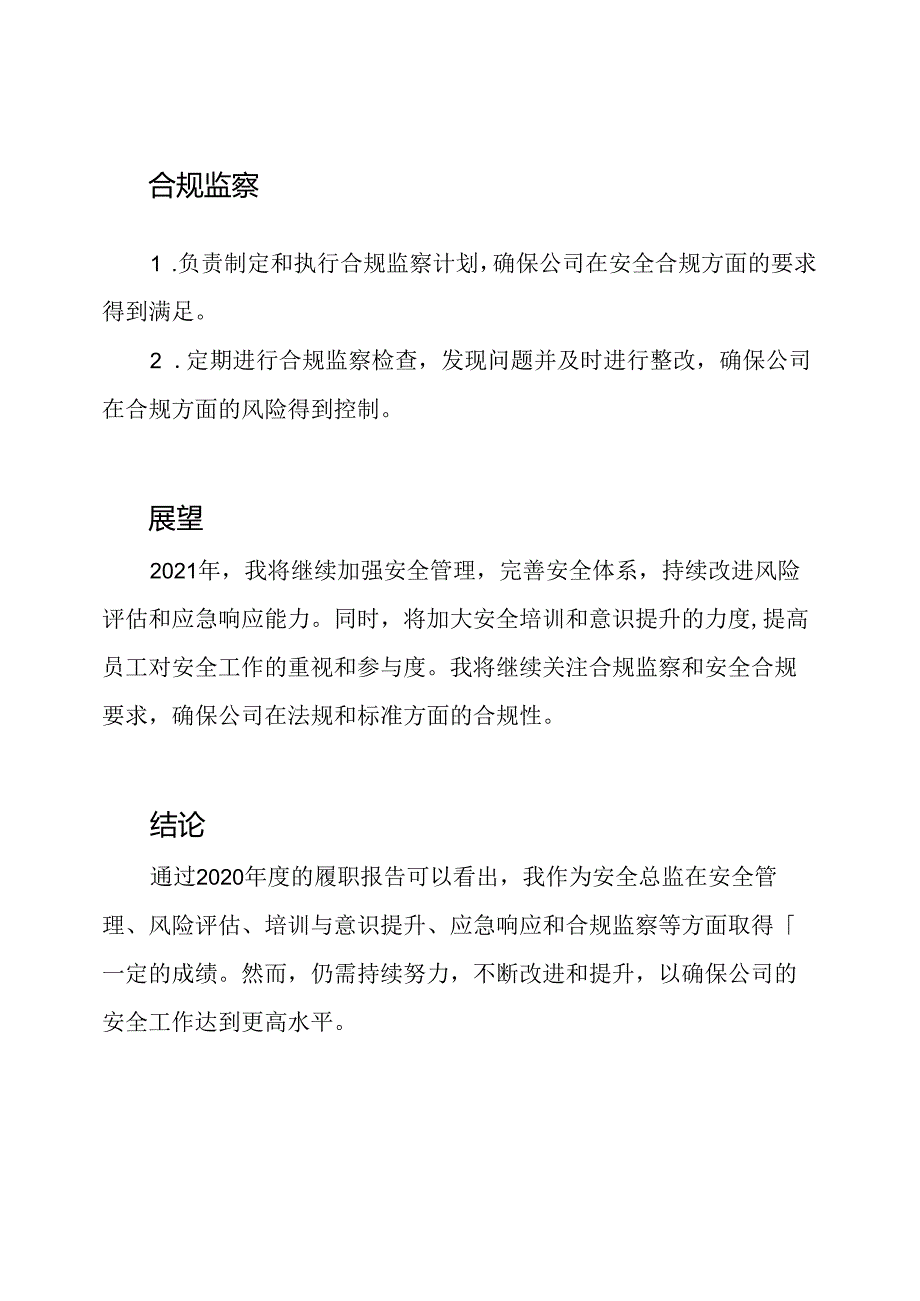 合规监察

1.负责制定和执行合规监察计划，确保公司在安全合规方面的要求得到满足。

2.定期进行合规监察检查，发现问题并及时进行整改，确保公司在合规方面的风险得到控制。

展望

2021年，我将继续加强安全管理，完善安全体系，持续改进风险评估和应急响应能力。同时，将加大安全培训和意识提升的力度，提高员工对安全工作的重视和参与度。我将继续关注合规监察和安全合规要求，确保公司在法规和标准方面的合规性。

结论

通过2020年度的履职报告可以看出，我作为安全总监在安全管理、风险评估、培训与意识提升、应急响应和合规监察等方面取得「一定的成绩。然而，仍需持续努力，不断改进和提升，以确保公司的安全工作达到更高水平。